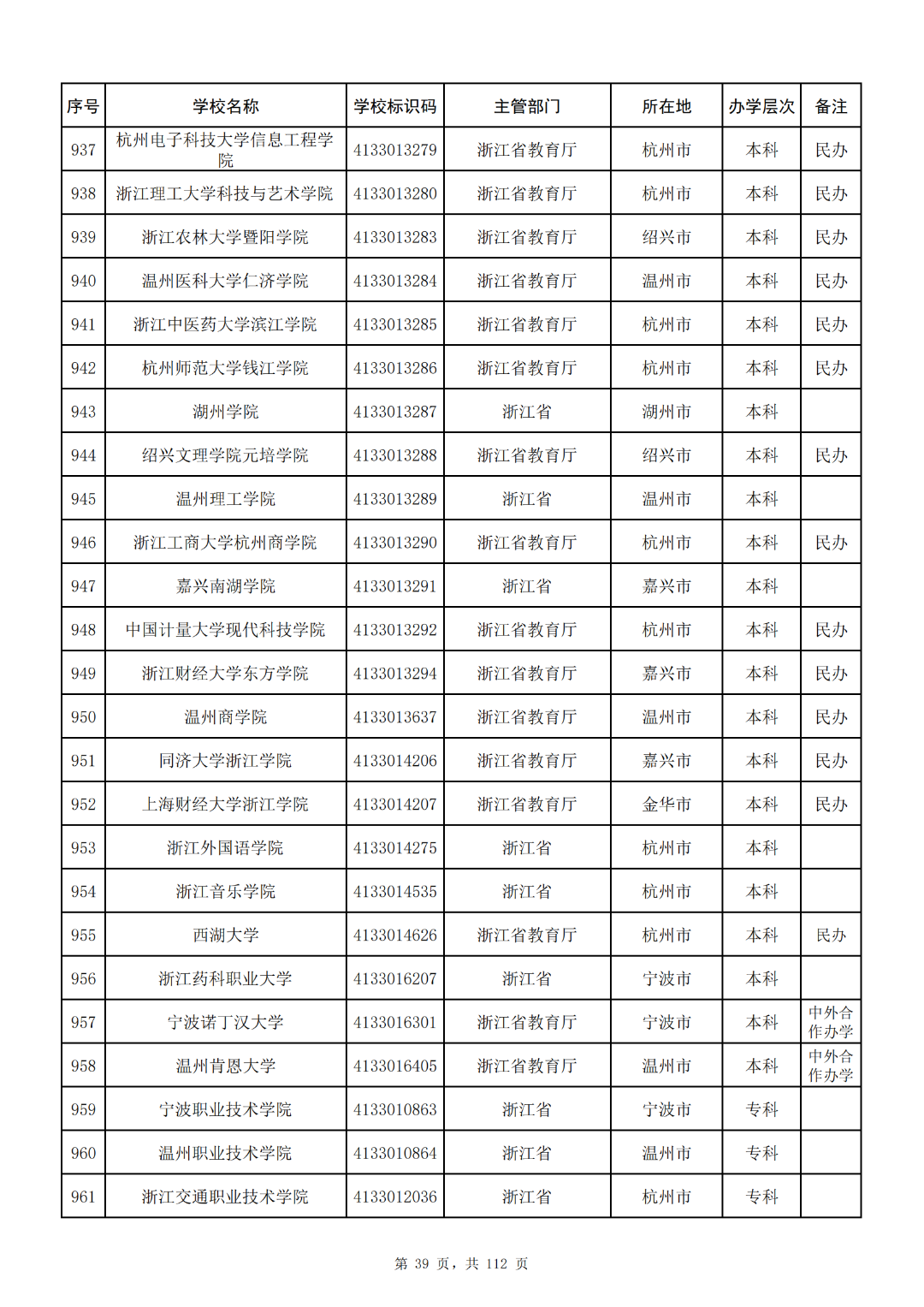 | 序号 | 学校名称 | 学校标识码 | 主管部门 | 所在地 | 办学层次 | 备注 |
|---|---|---|---|---|---|---|
| 937 | 杭州电子科技大学信息工程学院 | 4133013279 | 浙江省教育厅 | 杭州市 | 本科 | 民办 |
| 938 | 浙江理工大学科技与艺术学院 | 4133013280 | 浙江省教育厅 | 杭州市 | 本科 | 民办 |
| 939 | 浙江农林大学暨阳学院 | 4133013283 | 浙江省教育厅 | 绍兴市 | 本科 | 民办 |
| 940 | 温州医科大学仁济学院 | 4133013284 | 浙江省教育厅 | 温州市 | 本科 | 民办 |
| 941 | 浙江中医药大学滨江学院 | 4133013285 | 浙江省教育厅 | 杭州市 | 本科 | 民办 |
| 942 | 杭州师范大学钱江学院 | 4133013286 | 浙江省教育厅 | 杭州市 | 本科 | 民办 |
| 943 | 湖州学院 | 4133013287 | 浙江省 | 湖州市 | 本科 | |
| 944 | 绍兴文理学院元培学院 | 4133013288 | 浙江省教育厅 | 绍兴市 | 本科 | 民办 |
| 945 | 温州理工学院 | 4133013289 | 浙江省 | 温州市 | 本科 | |
| 946 | 浙江工商大学杭州商学院 | 4133013290 | 浙江省教育厅 | 杭州市 | 本科 | 民办 |
| 947 | 嘉兴南湖学院 | 4133013291 | 浙江省 | 嘉兴市 | 本科 | |
| 948 | 中国计量大学现代科技学院 | 4133013292 | 浙江省教育厅 | 杭州市 | 本科 | 民办 |
| 949 | 浙江财经大学东方学院 | 4133013294 | 浙江省教育厅 | 嘉兴市 | 本科 | 民办 |
| 950 | 温州商学院 | 4133013637 | 浙江省教育厅 | 温州市 | 本科 | 民办 |
| 951 | 同济大学浙江学院 | 4133014206 | 浙江省教育厅 | 嘉兴市 | 本科 | 民办 |
| 952 | 上海财经大学浙江学院 | 4133014207 | 浙江省教育厅 | 金华市 | 本科 | 民办 |
| 953 | 浙江外国语学院 | 4133014275 | 浙江省 | 杭州市 | 本科 | |
| 954 | 浙江音乐学院 | 4133014535 | 浙江省 | 杭州市 | 本科 | |
| 955 | 西湖大学 | 4133014626 | 浙江省教育厅 | 杭州市 | 本科 | 民办 |
| 956 | 浙江药科职业大学 | 4133016207 | 浙江省 | 宁波市 | 本科 | |
| 957 | 宁波诺丁汉大学 | 4133016301 | 浙江省教育厅 | 宁波市 | 本科 | 中外合作办学 |
| 958 | 温州肯恩大学 | 4133016405 | 浙江省教育厅 | 温州市 | 本科 | 中外合作办学 |
| 959 | 宁波职业技术学院 | 4133010863 | 浙江省 | 宁波市 | 专科 | |
| 960 | 温州职业技术学院 | 4133010864 | 浙江省 | 温州市 | 专科 | |
| 961 | 浙江交通职业技术学院 | 4133012036 | 浙江省 | 杭州市 | 专科 | |

第 39 页，共 112 页